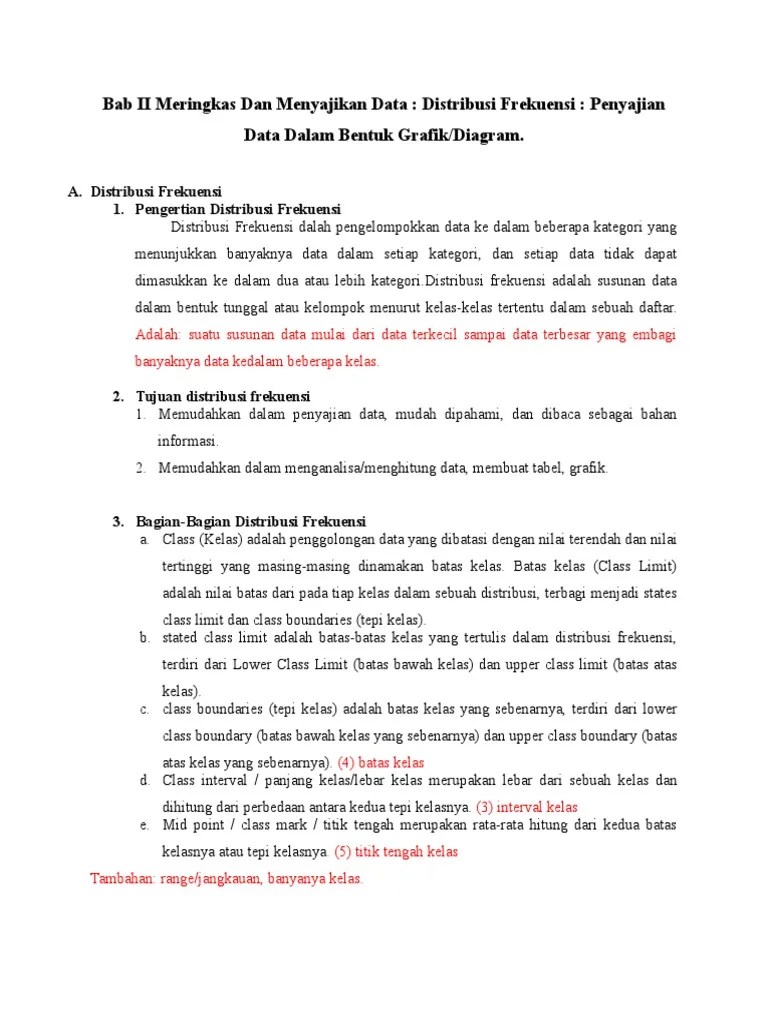 Bab II Meringkas Dan Menyajikan Data : Distribusi Frekuensi : Penyajian Data Dalam Bentuk Grafik/Diagram.

A. Distribusi Frekuensi

1. Pengertian Distribusi Frekuensi

Distribusi Frekuensi dalah pengelompokkan data ke dalam beberapa kategori yang menunjukkan banyaknya data dalam setiap kategori, dan setiap data tidak dapat dimasukkan ke dalam dua atau lebih kategori.Distribusi frekuensi adalah susunan data dalam bentuk tunggal atau kelompok menurut kelas-kelas tertentu dalam sebuah daftar. Adalah: suatu susunan data mulai dari data terkecil sampai data terbesar yang embagi banyaknya data kedalam beberapa kelas.

2. Tujuan distribusi frekuensi

1. Memudahkan dalam penyajian data, mudah dipahami, dan dibaca sebagai bahan informasi.

2. Memudahkan dalam menganalisa/menghitung data, membuat tabel, grafik.

3. Bagian-Bagian Distribusi Frekuensi

a. Class (Kelas) adalah penggolongan data yang dibatasi dengan nilai terendah dan nilai tertinggi yang masing-masing dinamakan batas kelas. Batas kelas (Class Limit) adalah nilai batas dari pada tiap kelas dalam sebuah distribusi, terbagi menjadi states class limit dan class boundaries (tepi kelas).

b. stated class limit adalah batas-batas kelas yang tertulis dalam distribusi frekuensi, terdiri dari Lower Class Limit (batas bawah kelas) dan upper class limit (batas atas kelas).

c. class boundaries (tepi kelas) adalah batas kelas yang sebenarnya, terdiri dari lower class boundary (batas bawah kelas yang sebenarnya) dan upper class boundary (batas atas kelas yang sebenarnya). (4) batas kelas

d. Class interval / panjang kelas/lebar kelas merupakan lebar dari sebuah kelas dan dihitung dari perbedaan antara kedua tepi kelasnya. (3) interval kelas

e. Mid point / class mark / titik tengah merupakan rata-rata hitung dari kedua batas kelasnya atau tepi kelasnya. (5) titik tengah kelas

Tambahan: range/jangkauan, banyanya kelas.